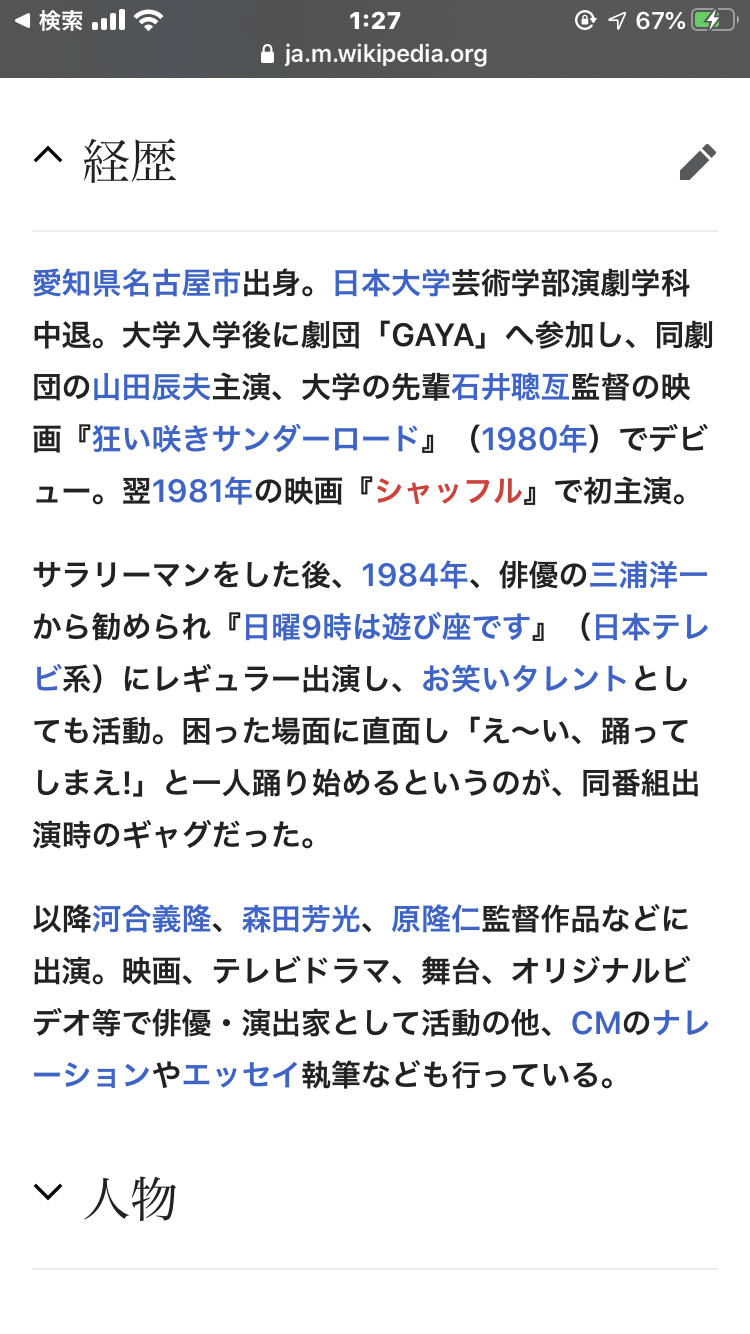 ◀ 検索 1:27 67%
ja.m.wikipedia.org

経歴

愛知県名古屋市出身。日本大学芸術学部演劇学科中退。大学入学後に劇団「GAYA」へ参加し、同劇団の山田辰夫主演、大学の先輩石井聰亙監督の映画『狂い咲きサンダーロード』（1980年）でデビュー。翌1981年の映画『シャッフル』で初主演。

サラリーマンをした後、1984年、俳優の三浦洋一から勧められ『日曜9時は遊び座です』（日本テレビ系）にレギュラー出演し、お笑いタレントとしても活動。困った場面に直面し「え〜い、踊ってしまえ!」と一人踊り始めるというのが、同番組出演時のギャグだった。

以降河合義隆、森田芳光、原隆仁監督作品などに出演。映画、テレビドラマ、舞台、オリジナルビデオ等で俳優・演出家として活動の他、CMのナレーションやエッセイ執筆なども行っている。

人物